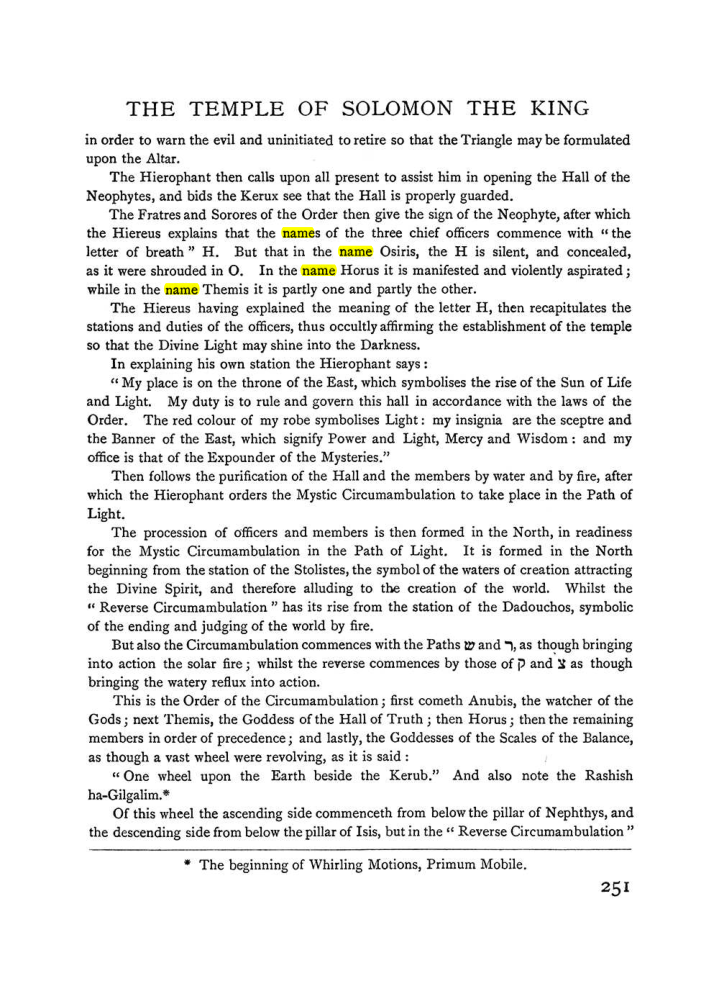 THE TEMPLE OF SOLOMON THE KING

in order to warn the evil and uninitiated to retire so that the Triangle may be formulated upon the Altar.

The Hierophant then calls upon all present to assist him in opening the Hall of the Neophytes, and bids the Kerux see that the Hall is properly guarded.

The Fratres and Sorores of the Order then give the sign of the Neophyte, after which the Hiereus explains that the names of the three chief officers commence with "the letter of breath" H. But that in the name Osiris, the H is silent, and concealed, as it were shrouded in O. In the name Horus it is manifested and violently aspirated; while in the name Themis it is partly one and partly the other.

The Hiereus having explained the meaning of the letter H, then recapitulates the stations and duties of the officers, thus occultly affirming the establishment of the temple so that the Divine Light may shine into the Darkness.

In explaining his own station the Hierophant says:

"My place is on the throne of the East, which symbolises the rise of the Sun of Life and Light. My duty is to rule and govern this hall in accordance with the laws of the Order. The red colour of my robe symbolises Light: my insignia are the sceptre and the Banner of the East, which signify Power and Light, Mercy and Wisdom: and my office is that of the Expounder of the Mysteries."

Then follows the purification of the Hall and the members by water and by fire, after which the Hierophant orders the Mystic Circumambulation to take place in the Path of Light.

The procession of officers and members is then formed in the North, in readiness for the Mystic Circumambulation in the Path of Light. It is formed in the North beginning from the station of the Stolistes, the symbol of the waters of creation attracting the Divine Spirit, and therefore alluding to the creation of the world. Whilst the "Reverse Circumambulation" has its rise from the station of the Dadouchos, symbolic of the ending and judging of the world by fire.

But also the Circumambulation commences with the Paths ש and ר, as though bringing into action the solar fire; whilst the reverse commences by those of ק and צ as though bringing the watery reflux into action.

This is the Order of the Circumambulation; first cometh Anubis, the watcher of the Gods; next Themis, the Goddess of the Hall of Truth; then Horus; then the remaining members in order of precedence; and lastly, the Goddesses of the Scales of the Balance, as though a vast wheel were revolving, as it is said:

"One wheel upon the Earth beside the Kerub." And also note the Rashish ha-Gilgalim.*

Of this wheel the ascending side commenceth from below the pillar of Nephthys, and the descending side from below the pillar of Isis, but in the "Reverse Circumambulation"

* The beginning of Whirling Motions, Primum Mobile.

251